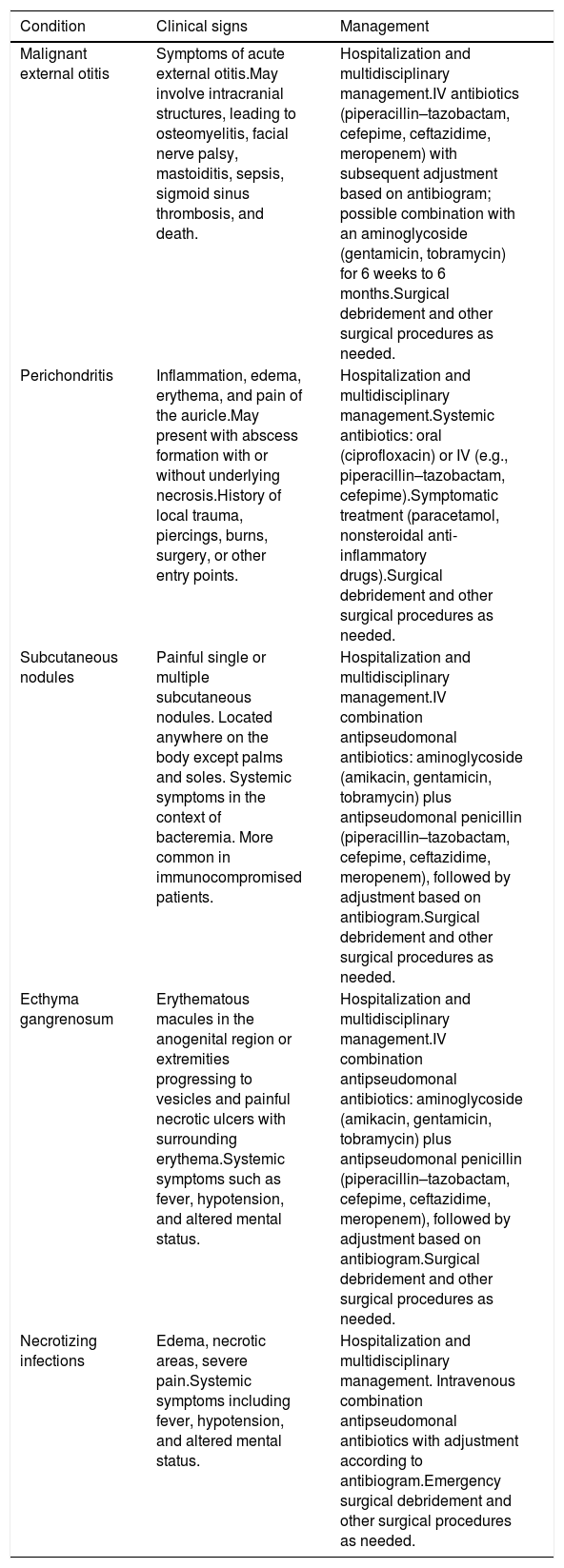 | Condition | Clinical signs | Management |
|---|---|---|
| Malignant external otitis | Symptoms of acute external otitis.May involve intracranial structures, leading to osteomyelitis, facial nerve palsy, mastoiditis, sepsis, sigmoid sinus thrombosis, and death. | Hospitalization and multidisciplinary management.IV antibiotics (piperacillin–tazobactam, cefepime, ceftazidime, meropenem) with subsequent adjustment based on antibiogram; possible combination with an aminoglycoside (gentamicin, tobramycin) for 6 weeks to 6 months.Surgical debridement and other surgical procedures as needed. |
| Perichondritis | Inflammation, edema, erythema, and pain of the auricle.May present with abscess formation with or without underlying necrosis.History of local trauma, piercings, burns, surgery, or other entry points. | Hospitalization and multidisciplinary management.Systemic antibiotics: oral (ciprofloxacin) or IV (e.g., piperacillin–tazobactam, cefepime).Symptomatic treatment (paracetamol, nonsteroidal anti-inflammatory drugs).Surgical debridement and other surgical procedures as needed. |
| Subcutaneous nodules | Painful single or multiple subcutaneous nodules. Located anywhere on the body except palms and soles. Systemic symptoms in the context of bacteremia. More common in immunocompromised patients. | Hospitalization and multidisciplinary management.IV combination antipseudomonal antibiotics: aminoglycoside (amikacin, gentamicin, tobramycin) plus antipseudomonal penicillin (piperacillin–tazobactam, cefepime, ceftazidime, meropenem), followed by adjustment based on antibiogram.Surgical debridement and other surgical procedures as needed. |
| Ecthyma gangrenosum | Erythematous macules in the anogenital region or extremities progressing to vesicles and painful necrotic ulcers with surrounding erythema.Systemic symptoms such as fever, hypotension, and altered mental status. | Hospitalization and multidisciplinary management.IV combination antipseudomonal antibiotics: aminoglycoside (amikacin, gentamicin, tobramycin) plus antipseudomonal penicillin (piperacillin–tazobactam, cefepime, ceftazidime, meropenem), followed by adjustment based on antibiogram.Surgical debridement and other surgical procedures as needed. |
| Necrotizing infections | Edema, necrotic areas, severe pain.Systemic symptoms including fever, hypotension, and altered mental status. | Hospitalization and multidisciplinary management. Intravenous combination antipseudomonal antibiotics with adjustment according to antibiogram.Emergency surgical debridement and other surgical procedures as needed. |